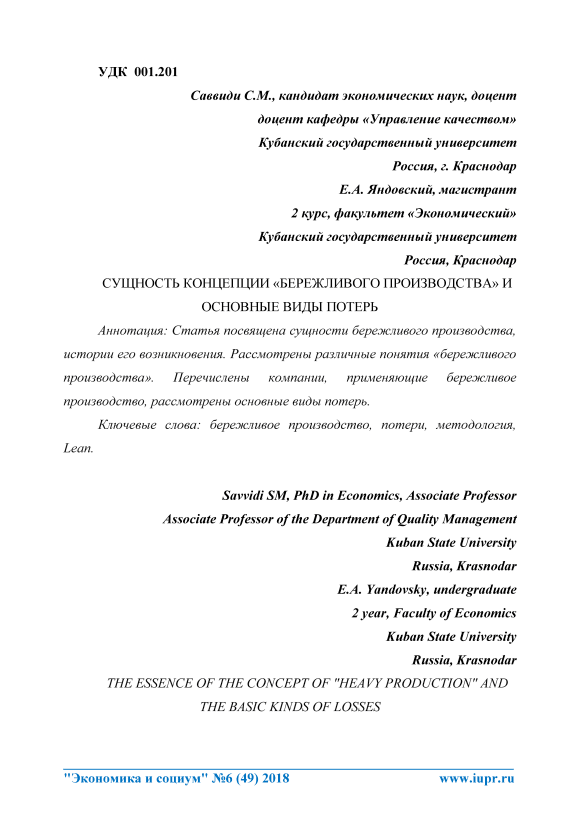 УДК 001.201

Саввиди С.М., кандидат экономических наук, доцент
доцент кафедры «Управление качеством»
Кубанский государственный университет
Россия, г. Краснодар
Е.А. Яндовский, магистрант
2 курс, факультет «Экономический»
Кубанский государственный университет
Россия, Краснодар

СУЩНОСТЬ КОНЦЕПЦИИ «БЕРЕЖЛИВОГО ПРОИЗВОДСТВА» И ОСНОВНЫЕ ВИДЫ ПОТЕРЬ

Аннотация: Статья посвящена сущности бережливого производства, истории его возникновения. Рассмотрены различные понятия «бережливого производства». Перечислены компании, применяющие бережливое производство, рассмотрены основные виды потерь.

Ключевые слова: бережливое производство, потери, методология, Lean.

Savvidi SM, PhD in Economics, Associate Professor
Associate Professor of the Department of Quality Management
Kuban State University
Russia, Krasnodar
E.A. Yandovsky, undergraduate
2 year, Faculty of Economics
Kuban State University
Russia, Krasnodar

THE ESSENCE OF THE CONCEPT OF "HEAVY PRODUCTION" AND THE BASIC KINDS OF LOSSES

"Экономика и социум" №6 (49) 2018 www.iupr.ru